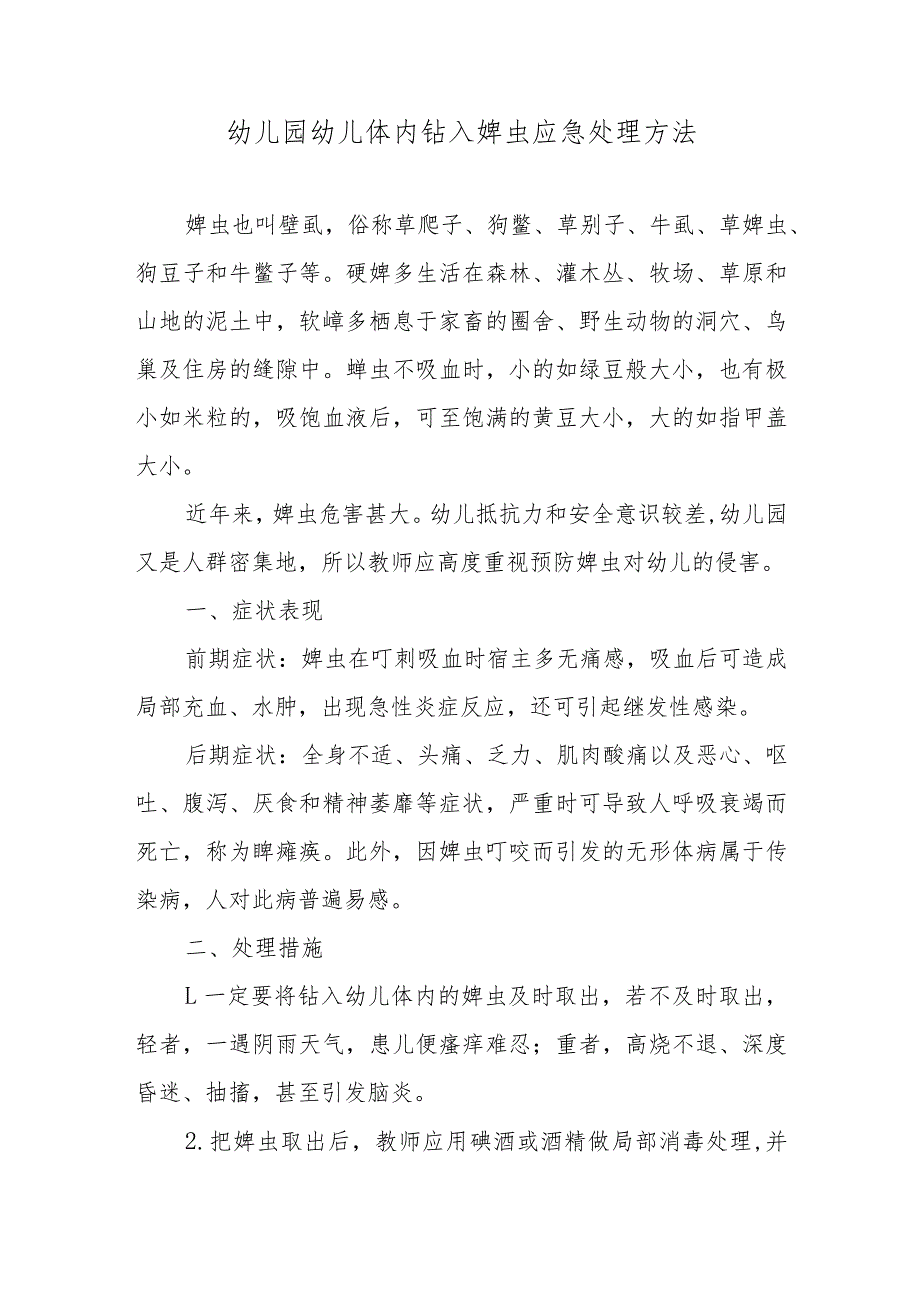 幼儿园幼儿体内钻入婢虫应急处理方法

婢虫也叫壁虱，俗称草爬子、狗鳖、草别子、牛虱、草婢虫、狗豆子和牛鳖子等。硬婢多生活在森林、灌木丛、牧场、草原和山地的泥土中，软嶂多栖息于家畜的圈舍、野生动物的洞穴、鸟巢及住房的缝隙中。蝉虫不吸血时，小的如绿豆般大小，也有极小如米粒的，吸饱血液后，可至饱满的黄豆大小，大的如指甲盖大小。

近年来，婢虫危害甚大。幼儿抵抗力和安全意识较差，幼儿园又是人群密集地，所以教师应高度重视预防婢虫对幼儿的侵害。

一、症状表现

前期症状：婢虫在叮刺吸血时宿主多无痛感，吸血后可造成局部充血、水肿，出现急性炎症反应，还可引起继发性感染。

后期症状：全身不适、头痛、乏力、肌肉酸痛以及恶心、呕吐、腹泻、厌食和精神萎靡等症状，严重时可导致人呼吸衰竭而死亡，称为睥瘫痪。此外，因婢虫叮咬而引发的无形体病属于传染病，人对此病普遍易感。

二、处理措施

L一定要将钻入幼儿体内的婢虫及时取出，若不及时取出，轻者，一遇阴雨天气，患儿便瘙痒难忍；重者，高烧不退、深度昏迷、抽搐，甚至引发脑炎。

2.把婢虫取出后，教师应用碘酒或酒精做局部消毒处理，并